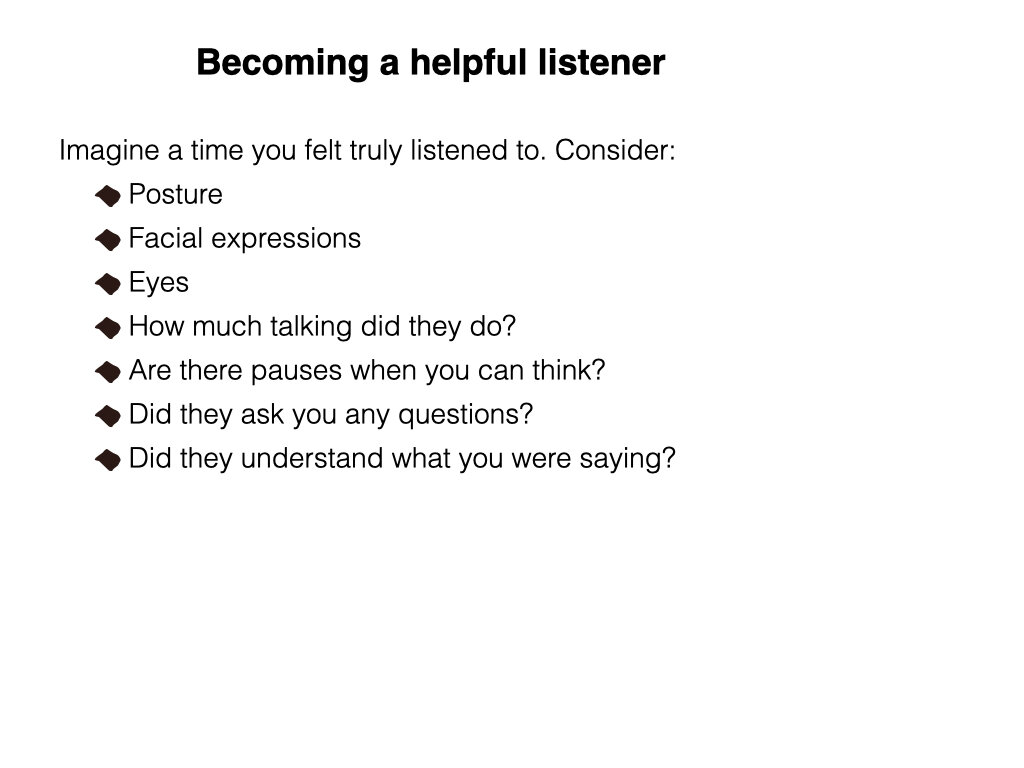 Becoming a helpful listener

Imagine a time you felt truly listened to. Consider:

- Posture
- Facial expressions
- Eyes
- How much talking did they do?
- Are there pauses when you can think?
- Did they ask you any questions?
- Did they understand what you were saying?